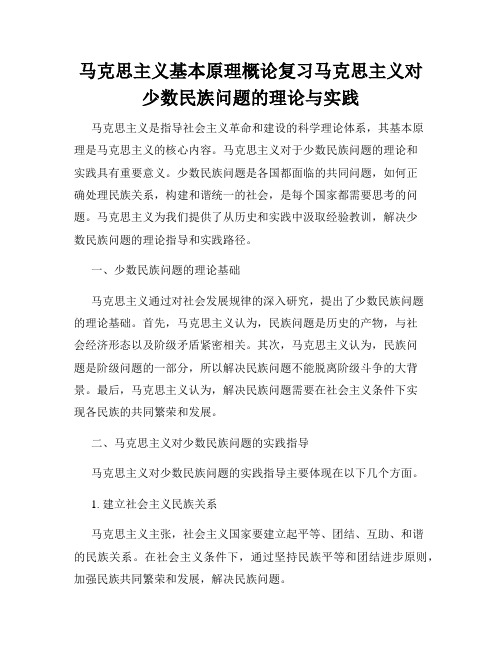 马克思主义基本原理概论复习马克思主义对少数民族问题的理论与实践

马克思主义是指导社会主义革命和建设的科学理论体系，其基本原理是马克思主义的核心内容。马克思主义对于少数民族问题的理论和实践具有重要意义。少数民族问题是各国都面临的共同问题，如何正确处理民族关系，构建和谐统一的社会，是每个国家都需要思考的问题。马克思主义为我们提供了从历史和实践中汲取经验教训，解决少数民族问题的理论指导和实践路径。

一、少数民族问题的理论基础

马克思主义通过对社会发展规律的深入研究，提出了少数民族问题的理论基础。首先，马克思主义认为，民族问题是历史的产物，与社会经济形态以及阶级矛盾紧密相关。其次，马克思主义认为，民族问题是阶级问题的一部分，所以解决民族问题不能脱离阶级斗争的大背景。最后，马克思主义认为，解决民族问题需要在社会主义条件下实现各民族的共同繁荣和发展。

二、马克思主义对少数民族问题的实践指导

马克思主义对少数民族问题的实践指导主要体现在以下几个方面。

1. 建立社会主义民族关系

马克思主义主张，社会主义国家要建立起平等、团结、互助、和谐的民族关系。在社会主义条件下，通过坚持民族平等和团结进步原则，加强民族共同繁荣和发展，解决民族问题。